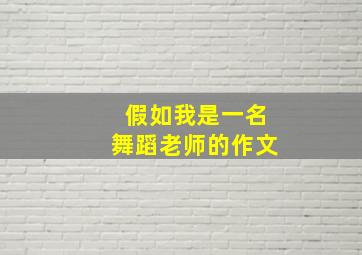 假如我是一名
舞蹈老师的作文